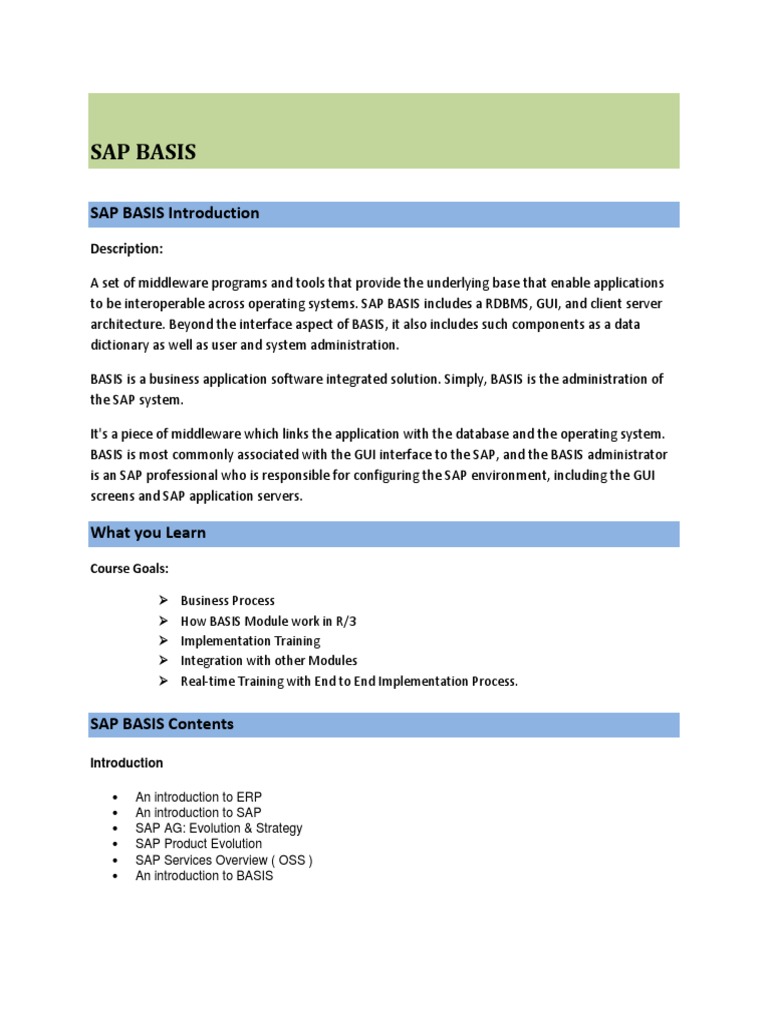 SAP BASIS

SAP BASIS Introduction

Description:

A set of middleware programs and tools that provide the underlying base that enable applications to be interoperable across operating systems. SAP BASIS includes a RDBMS, GUI, and client server architecture. Beyond the interface aspect of BASIS, it also includes such components as a data dictionary as well as user and system administration.

BASIS is a business application software integrated solution. Simply, BASIS is the administration of the SAP system.

It's a piece of middleware which links the application with the database and the operating system. BASIS is most commonly associated with the GUI interface to the SAP, and the BASIS administrator is an SAP professional who is responsible for configuring the SAP environment, including the GUI screens and SAP application servers.

What you Learn

Course Goals:

➢ Business Process
➢ How BASIS Module work in R/3
➢ Implementation Training
➢ Integration with other Modules
➢ Real-time Training with End to End Implementation Process.

SAP BASIS Contents

Introduction

• An introduction to ERP
• An introduction to SAP
• SAP AG: Evolution & Strategy
• SAP Product Evolution
• SAP Services Overview ( OSS )
• An introduction to BASIS